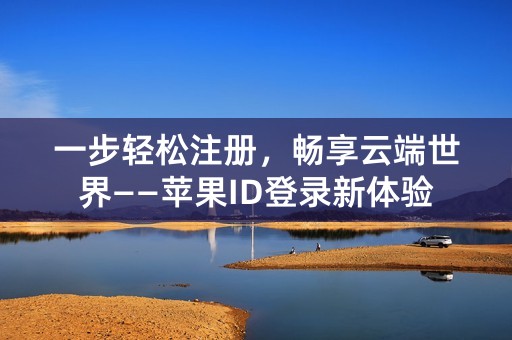 一步轻松注册，畅享云端世界——苹果ID登录新体验